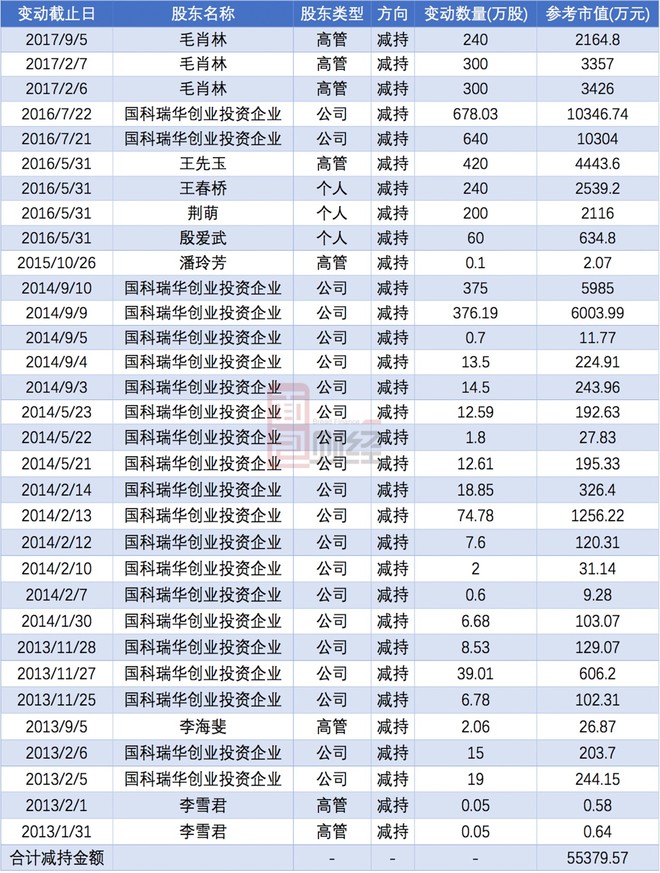 | 变动截止日 | 股东名称 | 股东类型 | 方向 | 变动数量(万股) | 参考市值(万元) |
|---|---|---|---|---|---|
| 2017/9/5 | 毛肖林 | 高管 | 减持 | 240 | 2164.8 |
| 2017/2/7 | 毛肖林 | 高管 | 减持 | 300 | 3357 |
| 2017/2/6 | 毛肖林 | 高管 | 减持 | 300 | 3426 |
| 2016/7/22 | 国科瑞华创业投资企业 | 公司 | 减持 | 678.03 | 10346.74 |
| 2016/7/21 | 国科瑞华创业投资企业 | 公司 | 减持 | 640 | 10304 |
| 2016/5/31 | 王先玉 | 高管 | 减持 | 420 | 4443.6 |
| 2016/5/31 | 王春桥 | 个人 | 减持 | 240 | 2539.2 |
| 2016/5/31 | 荆萌 | 个人 | 减持 | 200 | 2116 |
| 2016/5/31 | 殷爱武 | 个人 | 减持 | 60 | 634.8 |
| 2015/10/26 | 潘玲芳 | 高管 | 减持 | 0.1 | 2.07 |
| 2014/9/10 | 国科瑞华创业投资企业 | 公司 | 减持 | 375 | 5985 |
| 2014/9/9 | 国科瑞华创业投资企业 | 公司 | 减持 | 376.19 | 6003.99 |
| 2014/9/5 | 国科瑞华创业投资企业 | 公司 | 减持 | 0.7 | 11.77 |
| 2014/9/4 | 国科瑞华创业投资企业 | 公司 | 减持 | 13.5 | 224.91 |
| 2014/9/3 | 国科瑞华创业投资企业 | 公司 | 减持 | 14.5 | 243.96 |
| 2014/5/23 | 国科瑞华创业投资企业 | 公司 | 减持 | 12.59 | 192.63 |
| 2014/5/22 | 国科瑞华创业投资企业 | 公司 | 减持 | 1.8 | 27.83 |
| 2014/5/21 | 国科瑞华创业投资企业 | 公司 | 减持 | 12.61 | 195.33 |
| 2014/2/14 | 国科瑞华创业投资企业 | 公司 | 减持 | 18.85 | 326.4 |
| 2014/2/13 | 国科瑞华创业投资企业 | 公司 | 减持 | 74.78 | 1256.22 |
| 2014/2/12 | 国科瑞华创业投资企业 | 公司 | 减持 | 7.6 | 120.31 |
| 2014/2/10 | 国科瑞华创业投资企业 | 公司 | 减持 | 2 | 31.14 |
| 2014/2/7 | 国科瑞华创业投资企业 | 公司 | 减持 | 0.6 | 9.28 |
| 2014/1/30 | 国科瑞华创业投资企业 | 公司 | 减持 | 6.68 | 103.07 |
| 2013/11/28 | 国科瑞华创业投资企业 | 公司 | 减持 | 8.53 | 129.07 |
| 2013/11/27 | 国科瑞华创业投资企业 | 公司 | 减持 | 39.01 | 606.2 |
| 2013/11/25 | 国科瑞华创业投资企业 | 公司 | 减持 | 6.78 | 102.31 |
| 2013/9/5 | 李海斐 | 高管 | 减持 | 2.06 | 26.87 |
| 2013/2/6 | 国科瑞华创业投资企业 | 公司 | 减持 | 15 | 203.7 |
| 2013/2/5 | 国科瑞华创业投资企业 | 公司 | 减持 | 19 | 244.15 |
| 2013/2/1 | 李雪君 | 高管 | 减持 | 0.05 | 0.58 |
| 2013/1/31 | 李雪君 | 高管 | 减持 | 0.05 | 0.64 |
| 合计减持金额 | | - | - | - | 55379.57 |